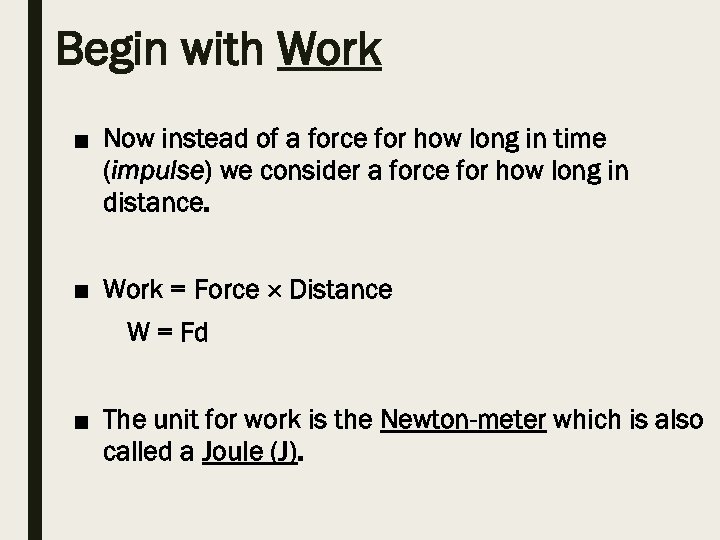 Begin with Work

■ Now instead of a force for how long in time (impulse) we consider a force for how long in distance.

■ Work = Force × Distance

W = Fd

■ The unit for work is the Newton-meter which is also called a Joule (J).